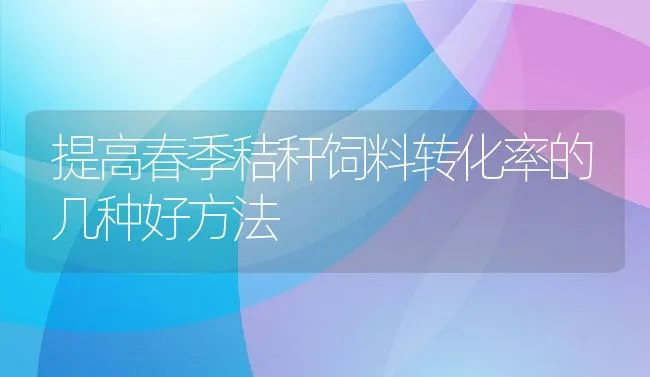 提高春季秸秆饲料转化率的几种好方法